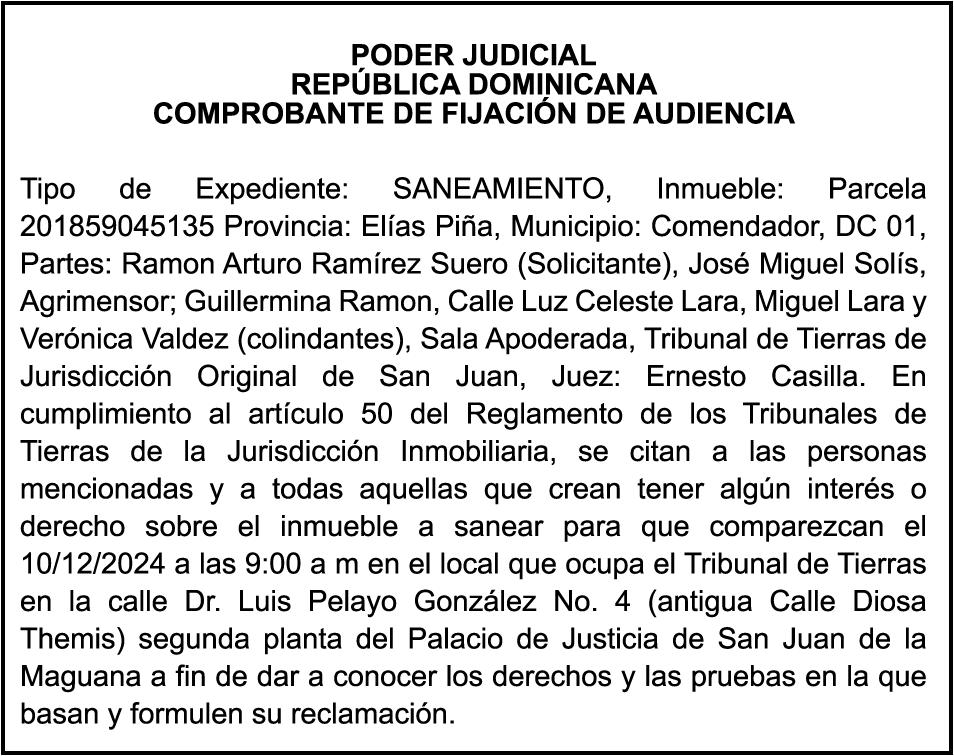 PODER JUDICIAL
REPÚBLICA DOMINICANA
COMPROBANTE DE FIJACIÓN DE AUDIENCIA

Tipo de Expediente: SANEAMIENTO, Inmueble: Parcela 201859045135 Provincia: Elías Piña, Municipio: Comendador, DC 01, Partes: Ramon Arturo Ramírez Suero (Solicitante), José Miguel Solís, Agrimensor; Guillermina Ramon, Calle Luz Celeste Lara, Miguel Lara y Verónica Valdez (colindantes), Sala Apoderada, Tribunal de Tierras de Jurisdicción Original de San Juan, Juez: Ernesto Casilla. En cumplimiento al artículo 50 del Reglamento de los Tribunales de Tierras de la Jurisdicción Inmobiliaria, se citan a las personas mencionadas y a todas aquellas que crean tener algún interés o derecho sobre el inmueble a sanear para que comparezcan el 10/12/2024 a las 9:00 a m en el local que ocupa el Tribunal de Tierras en la calle Dr. Luis Pelayo González No. 4 (antigua Calle Diosa Themis) segunda planta del Palacio de Justicia de San Juan de la Maguana a fin de dar a conocer los derechos y las pruebas en la que basan y formulen su reclamación.